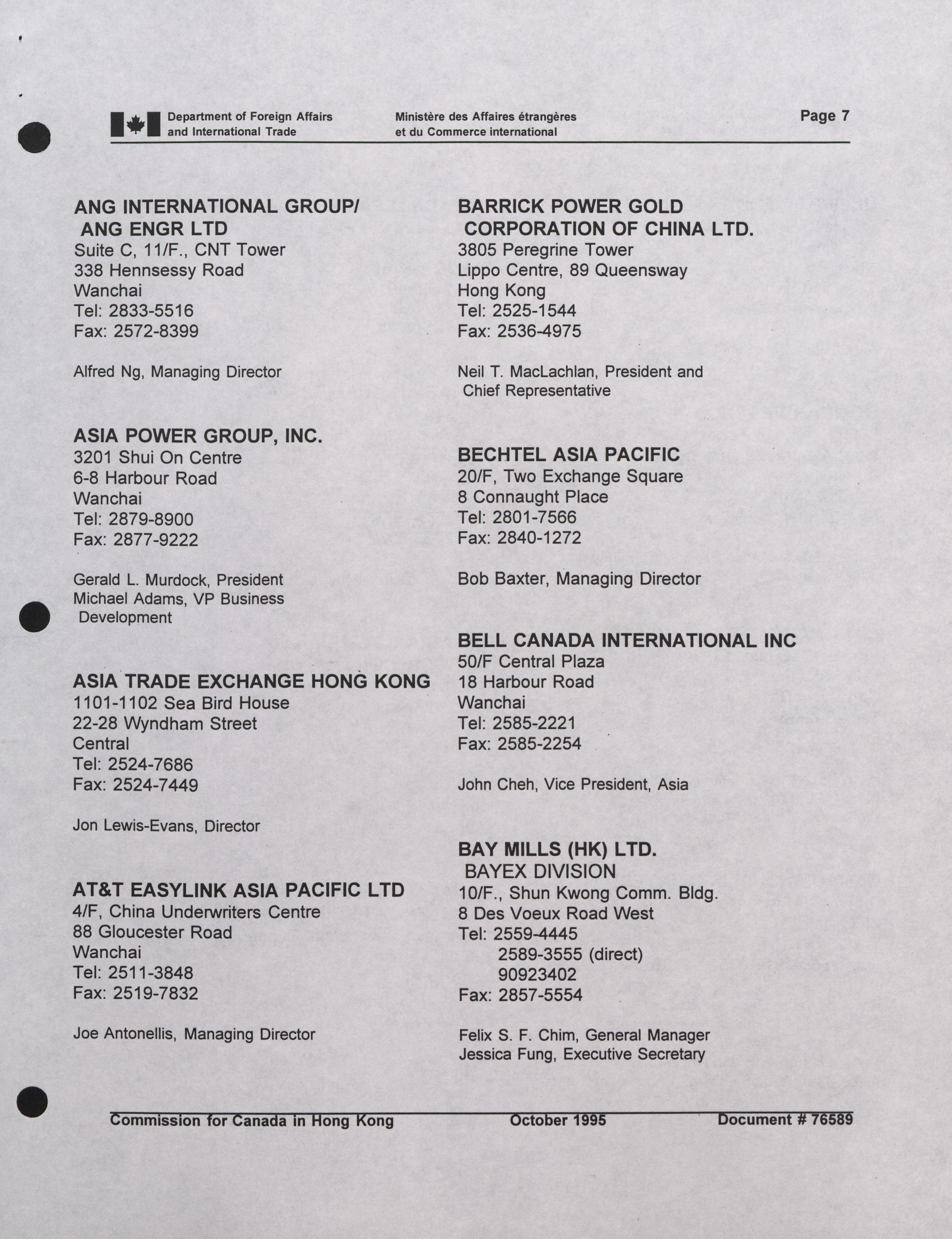 Department of Foreign Affairs and International Trade

Ministère des Affaires étrangères et du Commerce international

Page 7

ANG INTERNATIONAL GROUP/ ANG ENGR LTD
Suite C, 11/F., CNT Tower
338 Hennsessy Road
Wanchai
Tel: 2833-5516
Fax: 2572-8399

Alfred Ng, Managing Director

ASIA POWER GROUP, INC.
3201 Shui On Centre
6-8 Harbour Road
Wanchai
Tel: 2879-8900
Fax: 2877-9222

Gerald L. Murdock, President
Michael Adams, VP Business Development

ASIA TRADE EXCHANGE HONG KONG
1101-1102 Sea Bird House
22-28 Wyndham Street
Central
Tel: 2524-7686
Fax: 2524-7449

Jon Lewis-Evans, Director

AT&T EASYLINK ASIA PACIFIC LTD
4/F, China Underwriters Centre
88 Gloucester Road
Wanchai
Tel: 2511-3848
Fax: 2519-7832

Joe Antonellis, Managing Director

BARRICK POWER GOLD CORPORATION OF CHINA LTD.
3805 Peregrine Tower
Lippo Centre, 89 Queensway
Hong Kong
Tel: 2525-1544
Fax: 2536-4975

Neil T. MacLachlan, President and Chief Representative

BECHTEL ASIA PACIFIC
20/F, Two Exchange Square
8 Connaught Place
Tel: 2801-7566
Fax: 2840-1272

Bob Baxter, Managing Director

BELL CANADA INTERNATIONAL INC
50/F Central Plaza
18 Harbour Road
Wanchai
Tel: 2585-2221
Fax: 2585-2254

John Cheh, Vice President, Asia

BAY MILLS (HK) LTD.
BAYEX DIVISION
10/F., Shun Kwong Comm. Bldg.
8 Des Voeux Road West
Tel: 2559-4445
2589-3555 (direct)
90923402
Fax: 2857-5554

Felix S. F. Chim, General Manager
Jessica Fung, Executive Secretary

Commission for Canada in Hong Kong October 1995 Document # 76589